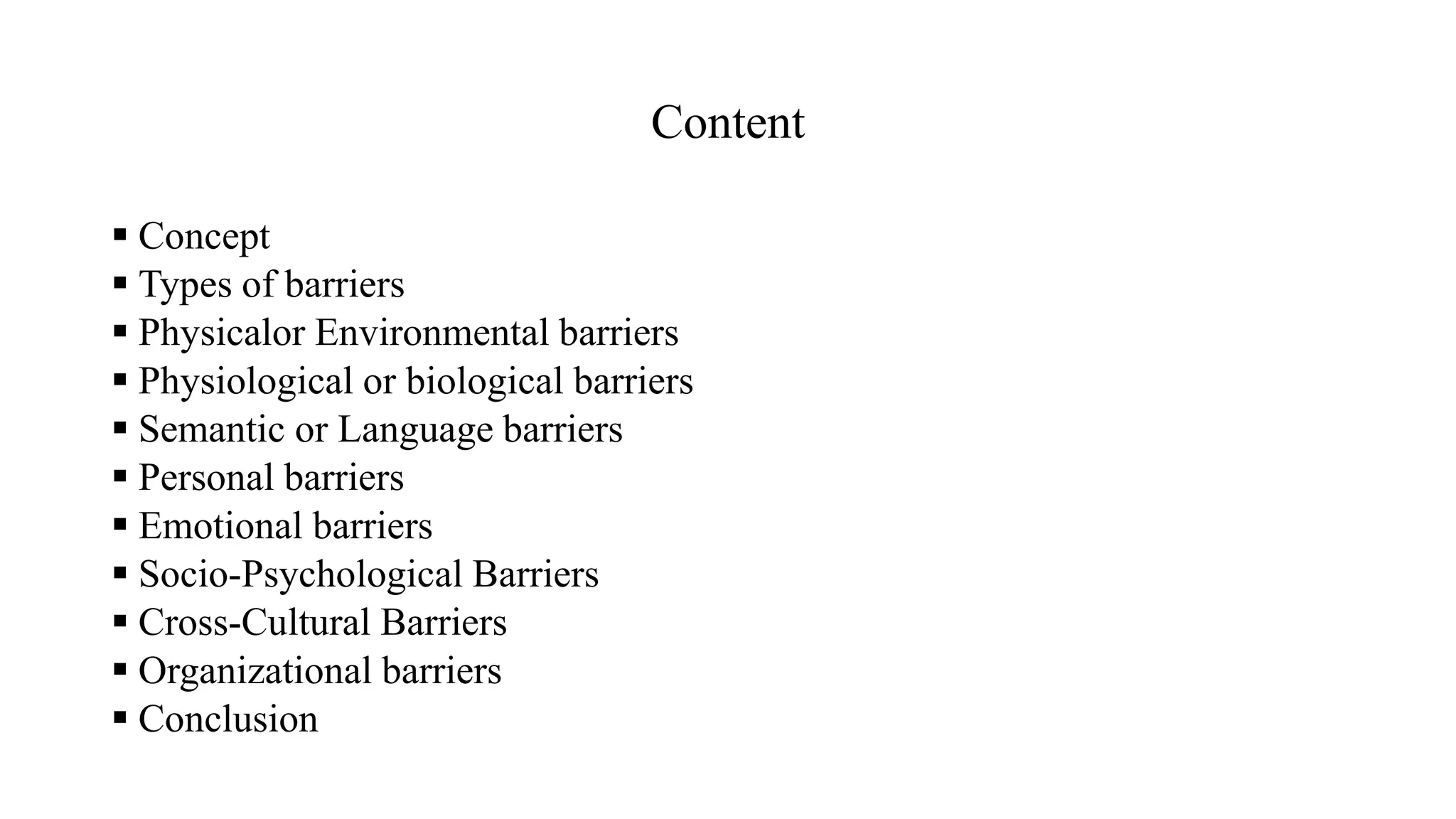 Content

• Concept
• Types of barriers
• Physicalor Environmental barriers
• Physiological or biological barriers
• Semantic or Language barriers
• Personal barriers
• Emotional barriers
• Socio-Psychological Barriers
• Cross-Cultural Barriers
• Organizational barriers
• Conclusion